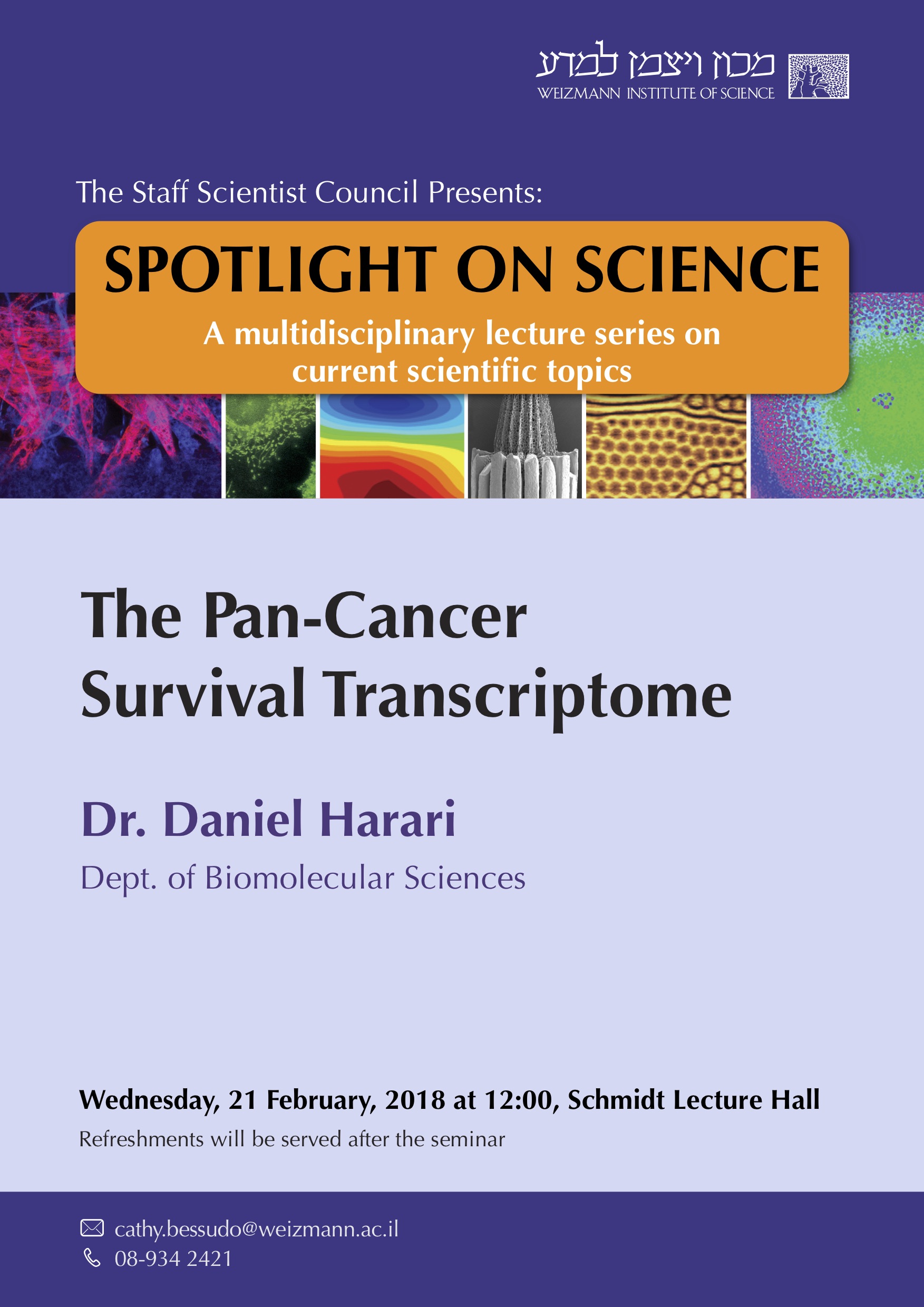 מכון ויצמן למדע
WEIZMANN INSTITUTE OF SCIENCE

The Staff Scientist Council Presents:

SPOTLIGHT ON SCIENCE

A multidisciplinary lecture series on current scientific topics

The Pan-Cancer Survival Transcriptome

Dr. Daniel Harari

Dept. of Biomolecular Sciences

Wednesday, 21 February, 2018 at 12:00, Schmidt Lecture Hall

Refreshments will be served after the seminar

cathy.bessudo@weizmann.ac.il
08-934 2421